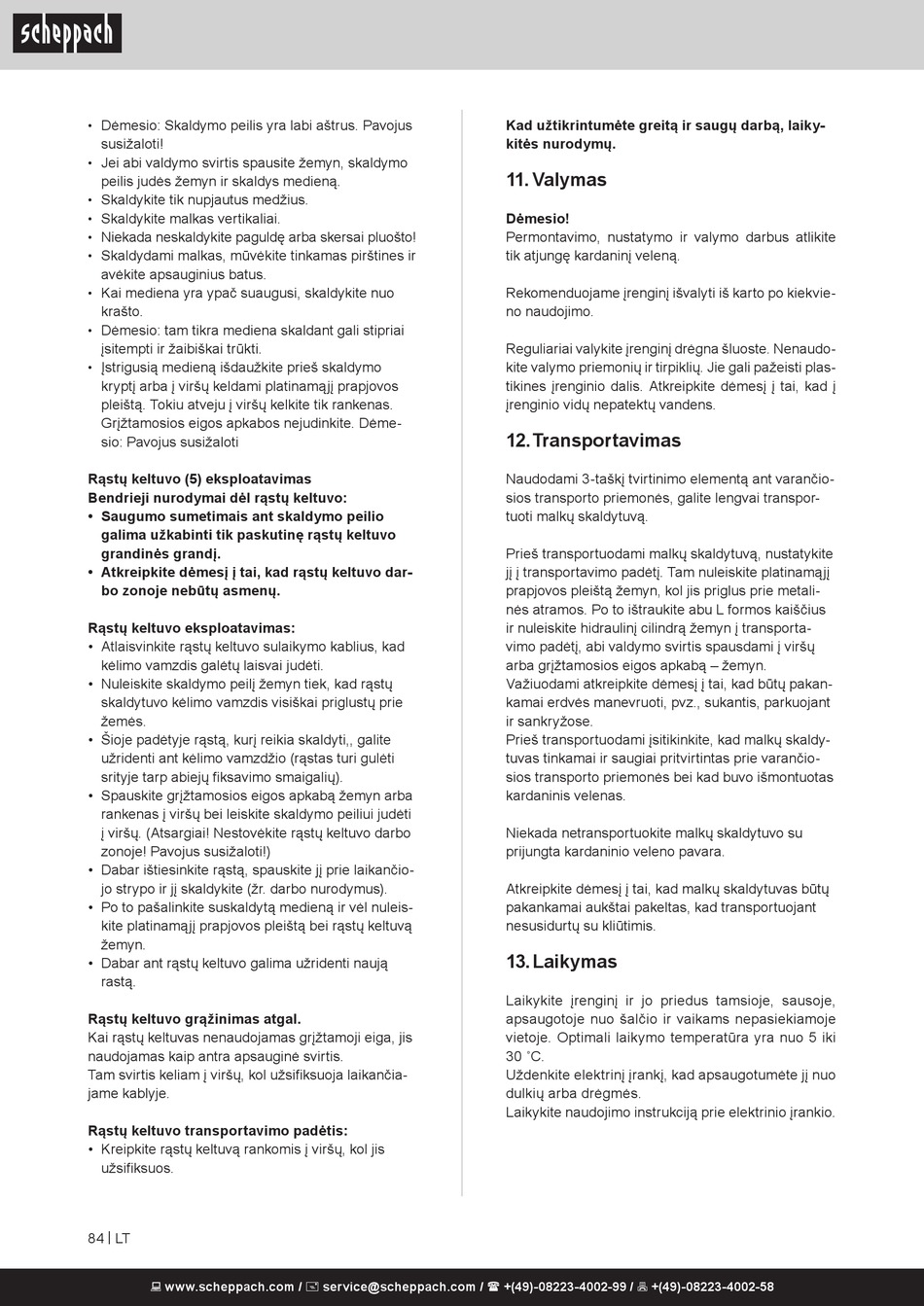 scheppach

• Dėmesio: Skaldymo peilis yra labi aštrus. Pavojus susižaloti!
• Jei abi valdymo svirtis spausite žemyn, skaldymo peilis judės žemyn ir skaldys medieną.
• Skaldykite tik nupjautus medžius.
• Skaldykite malkas vertikaliai.
• Niekada neskaldykite paguldę arba skersai pluošto!
• Skaldydami malkas, mūvėkite tinkamas pirštines ir avėkite apsauginius batus.
• Kai mediena yra ypač suaugusi, skaldykite nuo krašto.
• Dėmesio: tam tikra mediena skaldant gali stipriai įsitempti ir žaibiškai trūkti.
• Įstrigusią medieną išdaužkite prieš skaldymo kryptį arba į viršų keldami platinamąjį prapjovos pleištą. Tokiu atveju į viršų kelkite tik rankenas. Grįžtamosios eigos apkabos nejudinkite. Dėmesio: Pavojus susižaloti

Rąstų keltuvo (5) eksploatavimas
Bendrieji nurodymai dėl rąstų keltuvo:
• Saugumo sumetimais ant skaldymo peilio galima užkabinti tik paskutinę rąstų keltuvo grandinės grandį.
• Atkreipkite dėmesį į tai, kad rąstų keltuvo darbo zonoje nebūtų asmenų.

Rąstų keltuvo eksploatavimas:
• Atlaisvinkite rąstų keltuvo sulaikymo kablius, kad kėlimo vamzdis galėtų laisvai judėti.
• Nuleiskite skaldymo peilį žemyn tiek, kad rąstų skaldytuvo kėlimo vamzdis visiškai priglustų prie žemės.
• Šioje padėtyje rąstą, kurį reikia skaldyti,, galite užridenti ant kėlimo vamzdžio (rąstas turi gulėti srityje tarp abiejų fiksavimo smaigalių).
• Spauskite grįžtamosios eigos apkabą žemyn arba rankenas į viršų bei leiskite skaldymo peiliui judėti į viršų. (Atsargiai! Nestovėkite rąstų keltuvo darbo zonoje! Pavojus susižaloti!)
• Dabar ištiesinkite rąstą, spauskite jį prie laikančiojo strypo ir jį skaldykite (žr. darbo nurodymus).
• Po to pašalinkite suskaldytą medieną ir vėl nuleiskite platinamąjį prapjovos pleištą bei rąstų keltuvą žemyn.
• Dabar ant rąstų keltuvo galima užridenti naują rastą.

Rąstų keltuvo grąžinimas atgal.
Kai rąstų keltuvas nenaudojamas grįžtamoji eiga, jis naudojamas kaip antra apsauginė svirtis.
Tam svirtis keliam į viršų, kol užsifiksuoja laikančiajame kablyje.

Rąstų keltuvo transportavimo padėtis:
• Kreipkite rąstų keltuvą rankomis į viršų, kol jis užsifiksuos.

Kad užtikrintumėte greitą ir saugų darbą, laikykitės nurodymų.

11. Valymas

Dėmesio!
Permontavimo, nustatymo ir valymo darbus atlikite tik atjungę kardaninį veleną.

Rekomenduojame įrenginį išvalyti iš karto po kiekvieno naudojimo.

Reguliariai valykite įrenginį drėgna šluoste. Nenaudokite valymo priemonių ir tirpiklių. Jie gali pažeisti plastikines įrenginio dalis. Atkreipkite dėmesį į tai, kad į įrenginio vidų nepatektų vandens.

12. Transportavimas

Naudodami 3-taškį tvirtinimo elementą ant varančiosios transporto priemonės, galite lengvai transportuoti malkų skaldytuvą.

Prieš transportuodami malkų skaldytuvą, nustatykite jį į transportavimo padėtį. Tam nuleiskite platinamąjį prapjovos pleištą žemyn, kol jis priglus prie metalinės atramos. Po to ištraukite abu L formos kaiščius ir nuleiskite hidraulinį cilindrą žemyn į transportavimo padėtį, abi valdymo svirtis spausdami į viršų arba grįžtamosios eigos apkabą – žemyn.
Važiuodami atkreipkite dėmesį į tai, kad būtų pakankamai erdvės manevruoti, pvz., sukantis, parkuojant ir sankryžose.
Prieš transportuodami įsitikinkite, kad malkų skaldytuvas tinkamai ir saugiai pritvirtintas prie varančiosios transporto priemonės bei kad buvo išmontuotas kardaninis velenas.

Niekada netransportuokite malkų skaldytuvo su prijungta kardaninio veleno pavara.

Atkreipkite dėmesį į tai, kad malkų skaldytuvas būtų pakankamai aukštai pakeltas, kad transportuojant nesusidurtų su kliūtimis.

13. Laikymas

Laikykite įrenginį ir jo priedus tamsioje, sausoje, apsaugotoje nuo šalčio ir vaikams nepasiekiamoje vietoje. Optimali laikymo temperatūra yra nuo 5 iki 30 ˚C.
Uždenkite elektrinį įrankį, kad apsaugotumėte jį nuo dulkių arba drėgmės.
Laikykite naudojimo instrukciją prie elektrinio įrankio.

84 | LT

www.scheppach.com / service@scheppach.com / +(49)-08223-4002-99 / +(49)-08223-4002-58